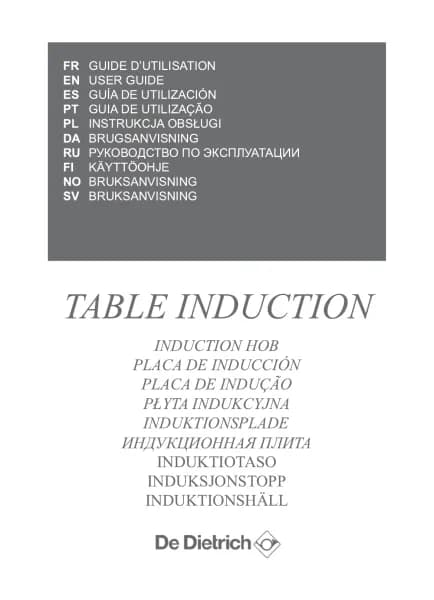 FR GUIDE D'UTILISATION
EN USER GUIDE
ES GUÍA DE UTILIZACIÓN
PT GUIA DE UTILIZAÇÃO
PL INSTRUKCJA OBSŁUGI
DA BRUGSANVISNING
RU РУКОВОДСТВО ПО ЭКСПЛУАТАЦИИ
FI KÄYTTÖOHJE
NO BRUKSANVISNING
SV BRUKSANVISNING

TABLE INDUCTION

INDUCTION HOB
PLACA DE INDUCCIÓN
PLACA DE INDUÇÃO
PŁYTA INDUKCYJNA
INDUKTIONSPLADE
ИНДУКЦИОННАЯ ПЛИТА
INDUKTIOTASO
INDUKSJONSTOPP
INDUKTIONSHÄLL

De Dietrich